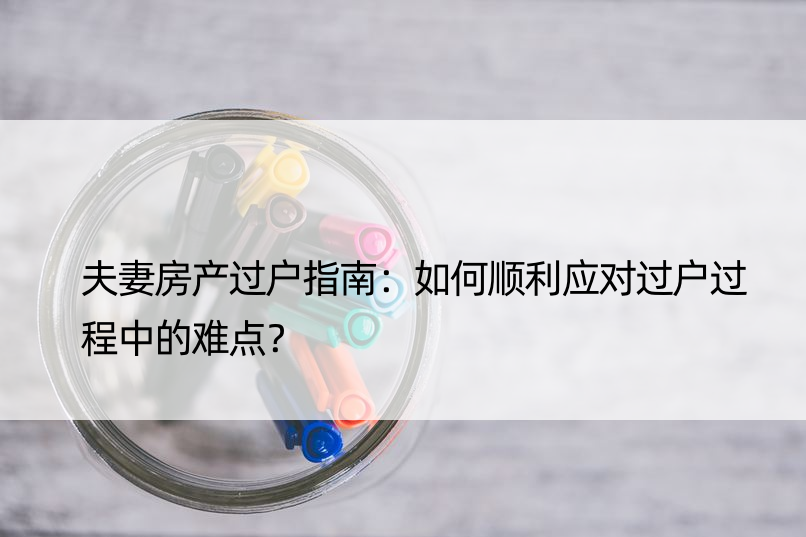 夫妻房产过户指南：如何顺利应对过户过程中的难点？